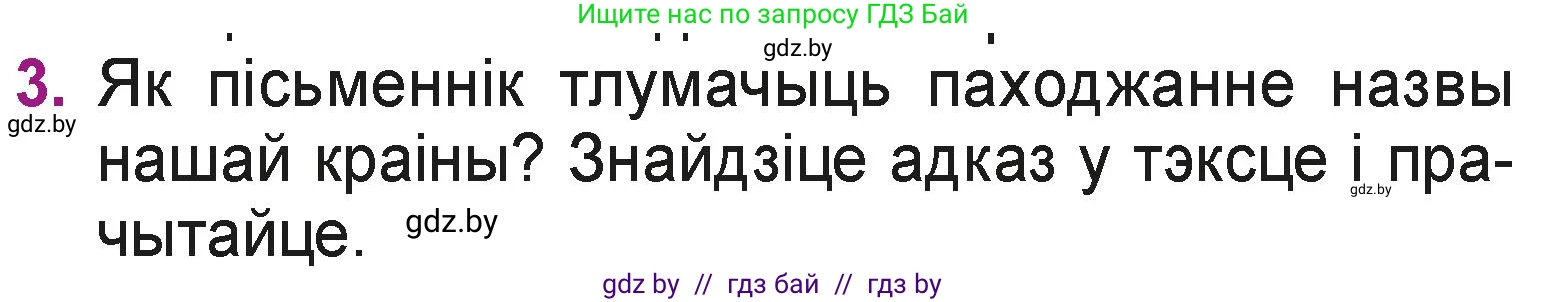 Ищите нас по запросу ГДЗ Бай

gdz.by

3. Як пісьменнік тлумачыць паходжанне назвы нашай краіны? Знайдзіце адказ у тэксце і прачытайце.

gdz.by

gdz.by

gdz.by

gdz by // гдз бай // гдз by